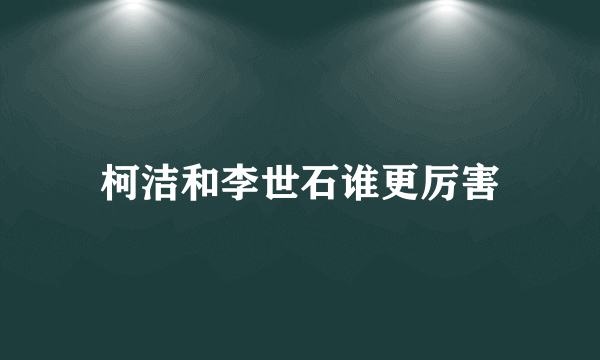 柯洁和李世石谁更厉害